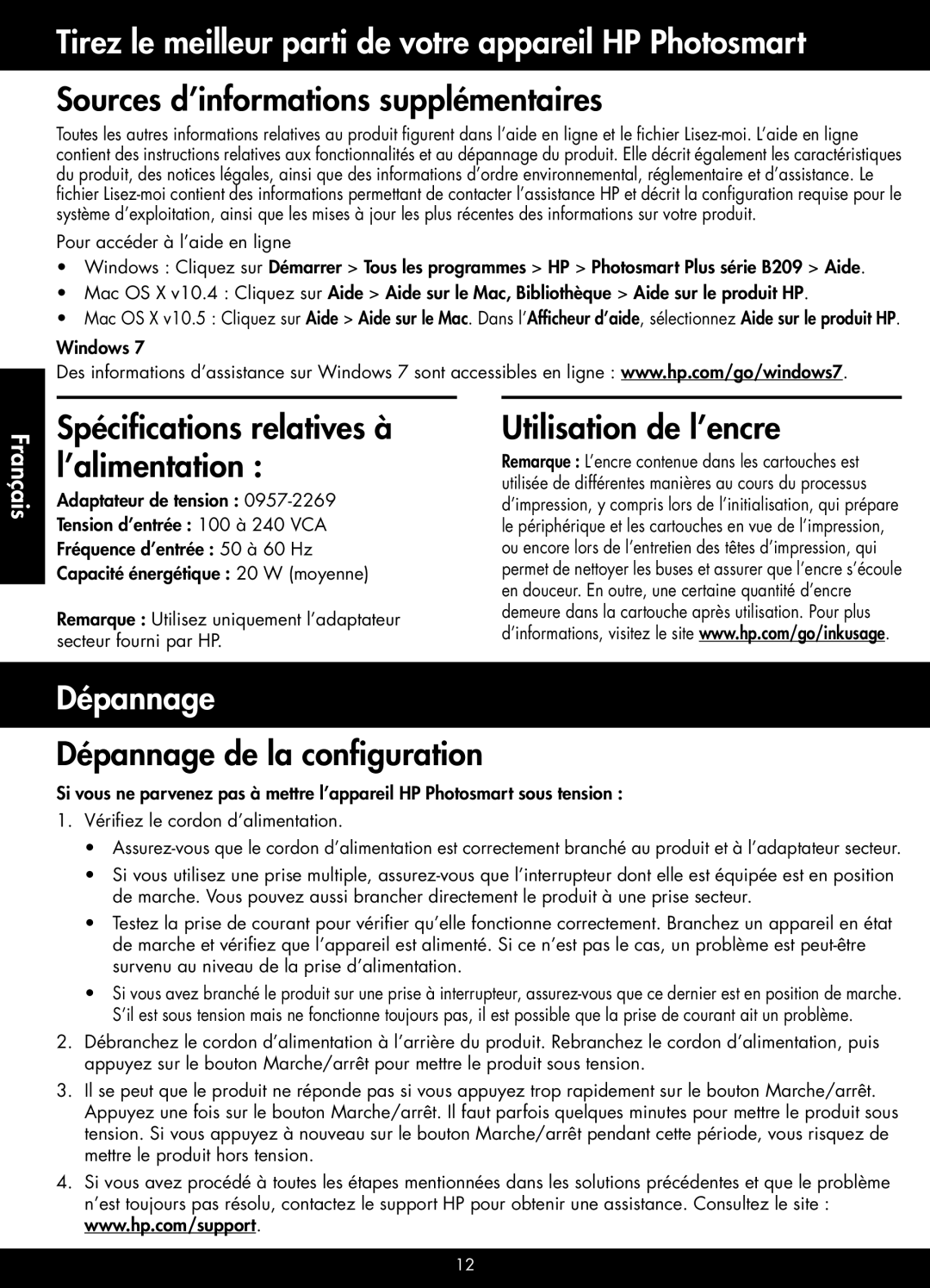 Tirez le meilleur parti de votre appareil HP Photosmart

Sources d'informations supplémentaires

Toutes les autres informations relatives au produit figurent dans l'aide en ligne et le fichier Lisez-moi. L'aide en ligne contient des instructions relatives aux fonctionnalités et au dépannage du produit. Elle décrit également les caractéristiques du produit, des notices légales, ainsi que des informations d'ordre environnemental, réglementaire et d'assistance. Le fichier Lisez-moi contient des informations permettant de contacter l'assistance HP et décrit la configuration requise pour le système d'exploitation, ainsi que les mises à jour les plus récentes des informations sur votre produit.

Pour accéder à l'aide en ligne

• Windows : Cliquez sur Démarrer > Tous les programmes > HP > Photosmart Plus série B209 > Aide.
• Mac OS X v10.4 : Cliquez sur Aide > Aide sur le Mac, Bibliothèque > Aide sur le produit HP.
• Mac OS X v10.5 : Cliquez sur Aide > Aide sur le Mac. Dans l'Afficheur d'aide, sélectionnez Aide sur le produit HP.

Windows 7

Des informations d'assistance sur Windows 7 sont accessibles en ligne : www.hp.com/go/windows7.

Français

Spécifications relatives à l'alimentation :

Adaptateur de tension : 0957-2269
Tension d'entrée : 100 à 240 VCA
Fréquence d'entrée : 50 à 60 Hz
Capacité énergétique : 20 W (moyenne)

Remarque : Utilisez uniquement l'adaptateur secteur fourni par HP.

Utilisation de l'encre

Remarque : L'encre contenue dans les cartouches est utilisée de différentes manières au cours du processus d'impression, y compris lors de l'initialisation, qui prépare le périphérique et les cartouches en vue de l'impression, ou encore lors de l'entretien des têtes d'impression, qui permet de nettoyer les buses et assurer que l'encre s'écoule en douceur. En outre, une certaine quantité d'encre demeure dans la cartouche après utilisation. Pour plus d'informations, visitez le site www.hp.com/go/inkusage.

Dépannage

Dépannage de la configuration

Si vous ne parvenez pas à mettre l'appareil HP Photosmart sous tension :

1. Vérifiez le cordon d'alimentation.
• Assurez-vous que le cordon d'alimentation est correctement branché au produit et à l'adaptateur secteur.
• Si vous utilisez une prise multiple, assurez-vous que l'interrupteur dont elle est équipée est en position de marche. Vous pouvez aussi brancher directement le produit à une prise secteur.
• Testez la prise de courant pour vérifier qu'elle fonctionne correctement. Branchez un appareil en état de marche et vérifiez que l'appareil est alimenté. Si ce n'est pas le cas, un problème est peut-être survenu au niveau de la prise d'alimentation.
• Si vous avez branché le produit sur une prise à interrupteur, assurez-vous que ce dernier est en position de marche. S'il est sous tension mais ne fonctionne toujours pas, il est possible que la prise de courant ait un problème.
2. Débranchez le cordon d'alimentation à l'arrière du produit. Rebranchez le cordon d'alimentation, puis appuyez sur le bouton Marche/arrêt pour mettre le produit sous tension.
3. Il se peut que le produit ne réponde pas si vous appuyez trop rapidement sur le bouton Marche/arrêt. Appuyez une fois sur le bouton Marche/arrêt. Il faut parfois quelques minutes pour mettre le produit sous tension. Si vous appuyez à nouveau sur le bouton Marche/arrêt pendant cette période, vous risquez de mettre le produit hors tension.
4. Si vous avez procédé à toutes les étapes mentionnées dans les solutions précédentes et que le problème n'est toujours pas résolu, contactez le support HP pour obtenir une assistance. Consultez le site : www.hp.com/support.

12